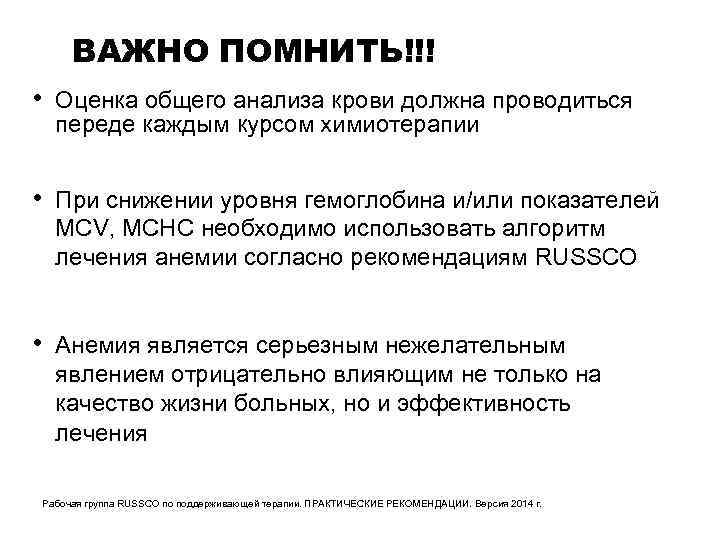 ВАЖНО ПОМНИТЬ!!!

• Оценка общего анализа крови должна проводиться переде каждым курсом химиотерапии

• При снижении уровня гемоглобина и/или показателей MCV, MCHC необходимо использовать алгоритм лечения анемии согласно рекомендациям RUSSCO

• Анемия является серьезным нежелательным явлением отрицательно влияющим не только на качество жизни больных, но и эффективность лечения

Рабочая группа RUSSCO по поддерживающей терапии. ПРАКТИЧЕСКИЕ РЕКОМЕНДАЦИИ. Версия 2014 г.